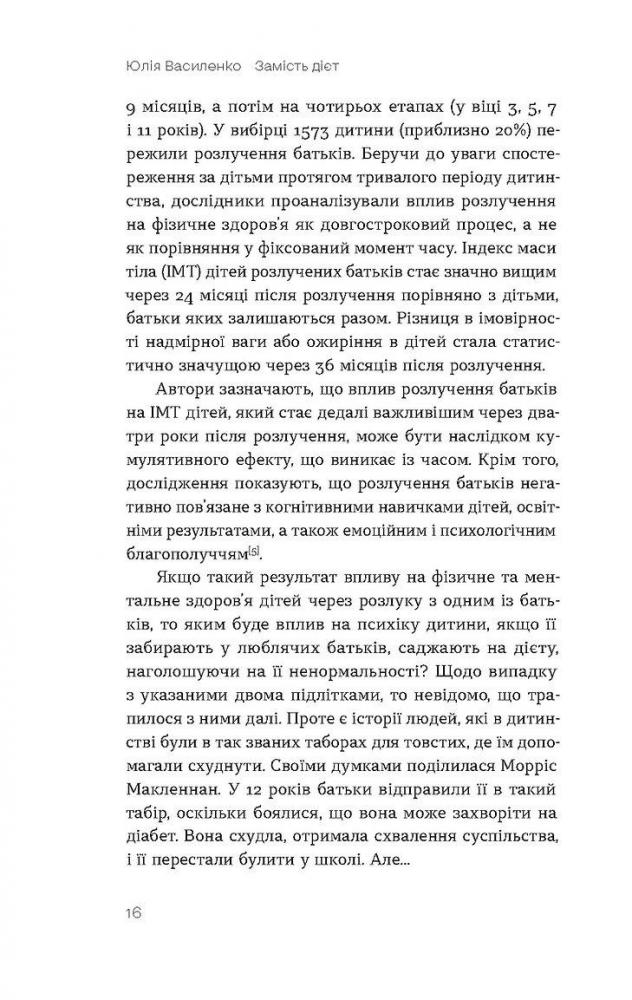 Юлія Василенко Замість дієт

9 місяців, а потім на чотирьох етапах (у віці 3, 5, 7 і 11 років). У вибірці 1573 дитини (приблизно 20%) пережили розлучення батьків. Беручи до уваги спостереження за дітьми протягом тривалого періоду дитинства, дослідники проаналізували вплив розлучення на фізичне здоров'я як довгостроковий процес, а не як порівняння у фіксований момент часу. Індекс маси тіла (ІМТ) дітей розлучених батьків стає значно вищим через 24 місяці після розлучення порівняно з дітьми, батьки яких залишаються разом. Різниця в імовірності надмірної ваги або ожиріння в дітей стала статистично значущою через 36 місяців після розлучення.

Автори зазначають, що вплив розлучення батьків на ІМТ дітей, який стає дедалі важливішим через дватри роки після розлучення, може бути наслідком кумулятивного ефекту, що виникає із часом. Крім того, дослідження показують, що розлучення батьків негативно пов'язане з когнітивними навичками дітей, освітніми результатами, а також емоційним і психологічним благополуччям$^{[5]}$.

Якщо такий результат впливу на фізичне та ментальне здоров'я дітей через розлуку з одним із батьків, то яким буде вплив на психіку дитини, якщо її забирають у люблячих батьків, саджають на дієту, наголошуючи на її ненормальності? Щодо випадку з указаними двома підлітками, то невідомо, що трапилося з ними далі. Проте є історії людей, які в дитинстві були в так званих таборах для товстих, де їм допомагали схуднути. Своїми думками поділилася Морріс Макленнан. У 12 років батьки відправили її в такий табір, оскільки боялися, що вона може захворіти на діабет. Вона схудла, отримала схвалення суспільства, і її перестали булити у школі. Але...

16